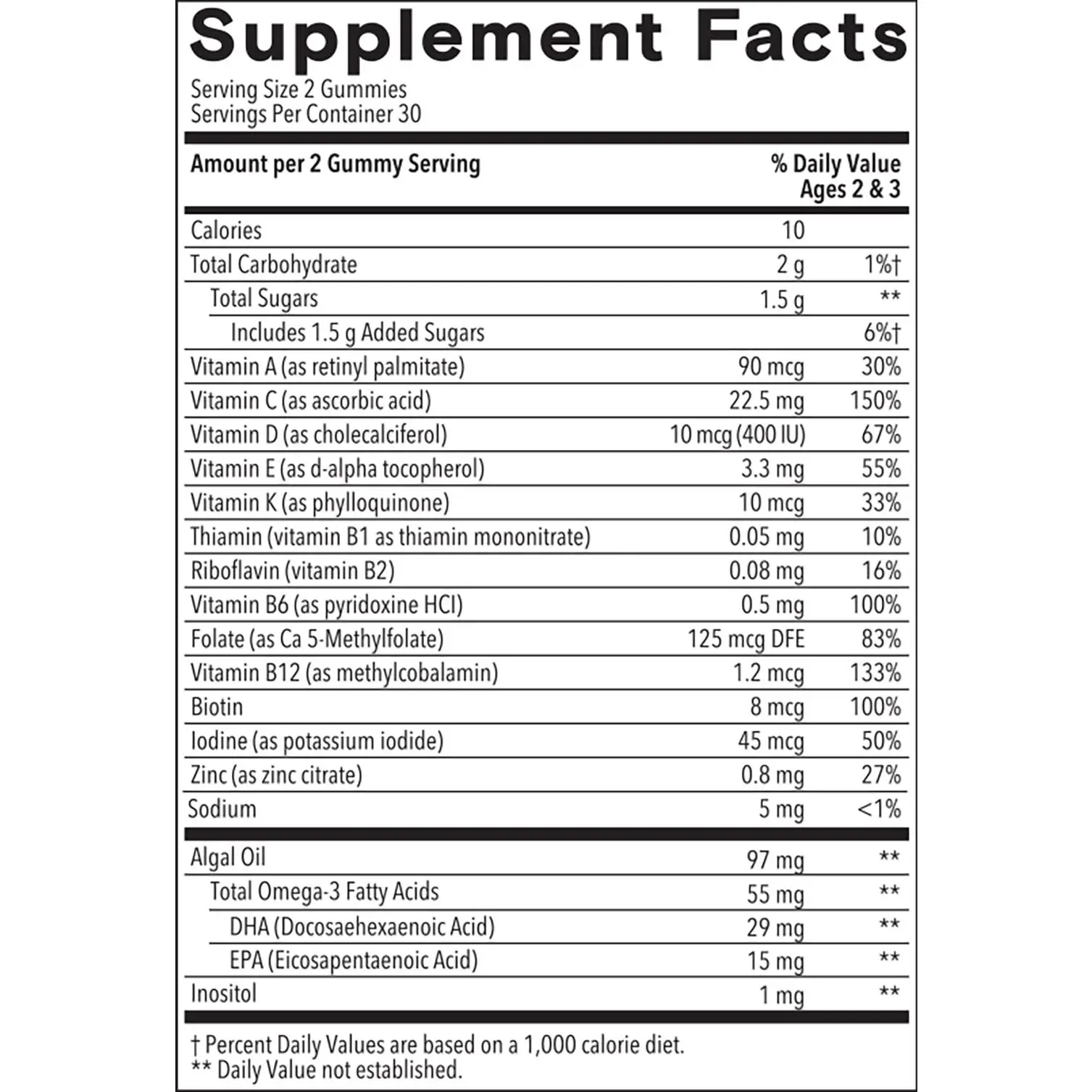 Supplement Facts
Serving Size 2 Gummies
Servings Per Container 30

| Amount per 2 Gummy Serving | | % Daily Value Ages 2 & 3 |
|---|---|---|
| Calories | 10 | |
| Total Carbohydrate | 2 g | 1%† |
| Total Sugars | 1.5 g | ** |
| Includes 1.5 g Added Sugars | | 6%† |
| Vitamin A (as retinyl palmitate) | 90 mcg | 30% |
| Vitamin C (as ascorbic acid) | 22.5 mg | 150% |
| Vitamin D (as cholecalciferol) | 10 mcg (400 IU) | 67% |
| Vitamin E (as d-alpha tocopherol) | 3.3 mg | 55% |
| Vitamin K (as phylloquinone) | 10 mcg | 33% |
| Thiamin (vitamin B1 as thiamin mononitrate) | 0.05 mg | 10% |
| Riboflavin (vitamin B2) | 0.08 mg | 16% |
| Vitamin B6 (as pyridoxine HCl) | 0.5 mg | 100% |
| Folate (as Ca 5-Methylfolate) | 125 mcg DFE | 83% |
| Vitamin B12 (as methylcobalamin) | 1.2 mcg | 133% |
| Biotin | 8 mcg | 100% |
| Iodine (as potassium iodide) | 45 mcg | 50% |
| Zinc (as zinc citrate) | 0.8 mg | 27% |
| Sodium | 5 mg | <1% |
| Algal Oil | 97 mg | ** |
| Total Omega-3 Fatty Acids | 55 mg | ** |
| DHA (Docosaehexaenoic Acid) | 29 mg | ** |
| EPA (Eicosapentaenoic Acid) | 15 mg | ** |
| Inositol | 1 mg | ** |

† Percent Daily Values are based on a 1,000 calorie diet.
** Daily Value not established.